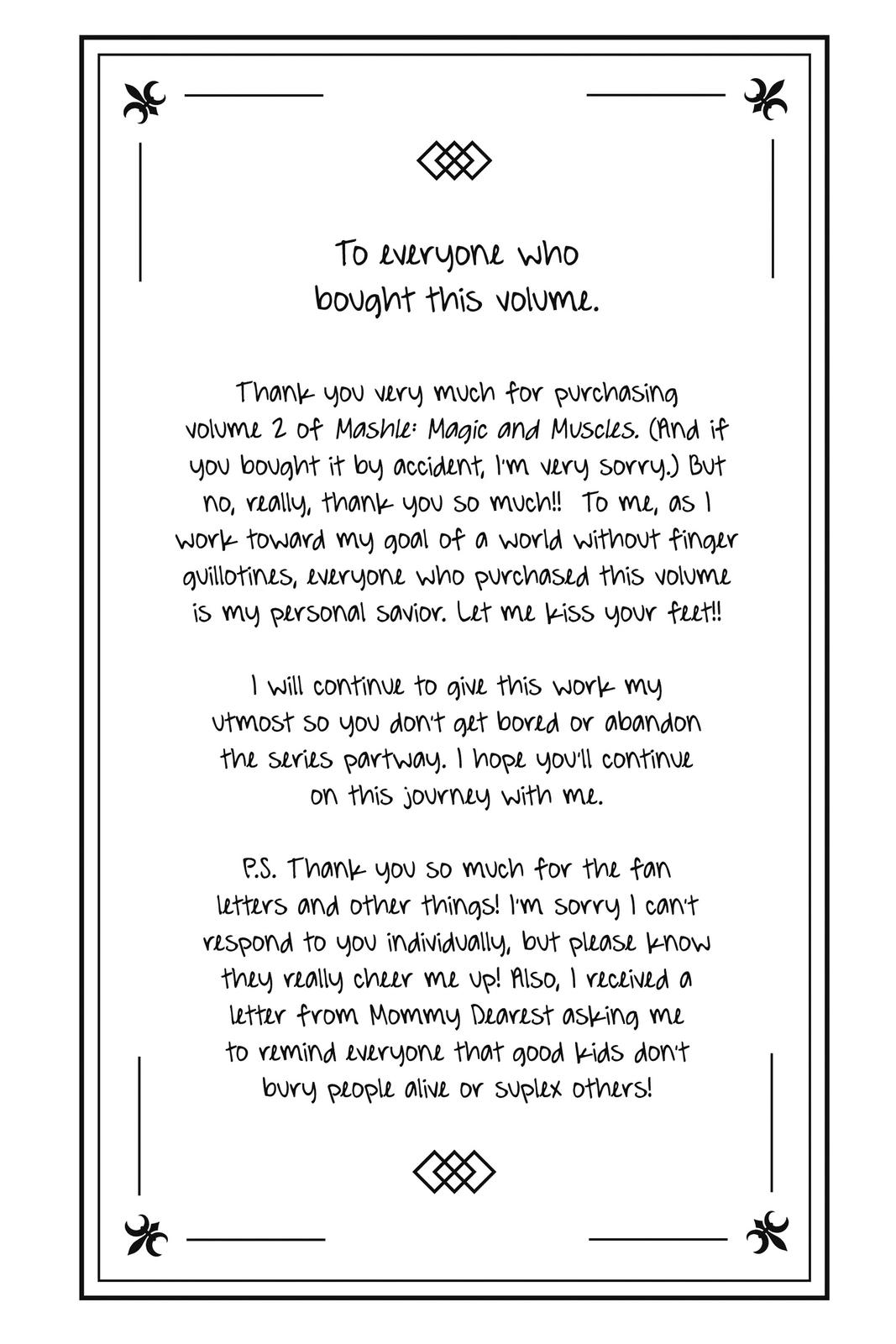 To everyone who bought this volume.

Thank you very much for purchasing volume 2 of Mashle: Magic and Muscles. (And if you bought it by accident, I'm very sorry.) But no, really, thank you so much!! To me, as I work toward my goal of a world without finger guillotines, everyone who purchased this volume is my personal savior. Let me kiss your feet!!

I will continue to give this work my utmost so you don't get bored or abandon the series partway. I hope you'll continue on this journey with me.

P.S. Thank you so much for the fan letters and other things! I'm sorry I can't respond to you individually, but please know they really cheer me up! Also, I received a letter from Mommy Dearest asking me to remind everyone that good kids don't bury people alive or suplex others!